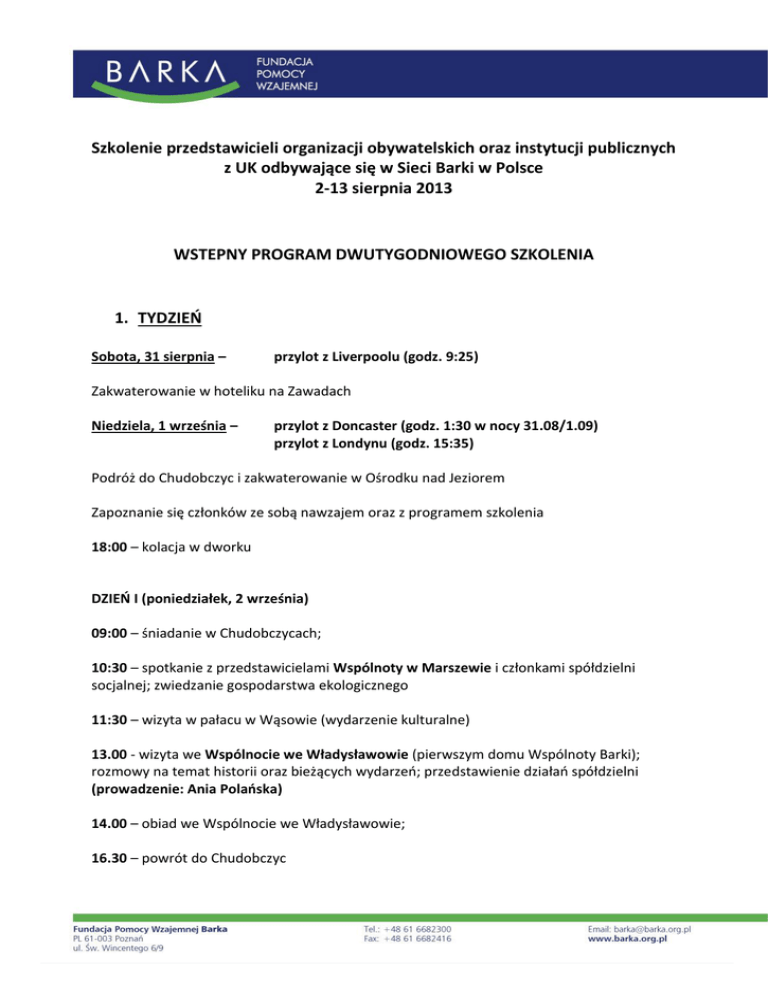 BARKA FUNDACJA POMOCY WZAJEMNEJ

Szkolenie przedstawicieli organizacji obywatelskich oraz instytucji publicznych z UK odbywające się w Sieci Barki w Polsce
2-13 sierpnia 2013

WSTEPNY PROGRAM DWUTYGODNIOWEGO SZKOLENIA

1. TYDZIEŃ

Sobota, 31 sierpnia – przylot z Liverpoolu (godz. 9:25)

Zakwaterowanie w hoteliku na Zawadach

Niedziela, 1 września – przylot z Doncaster (godz. 1:30 w nocy 31.08/1.09)
przylot z Londynu (godz. 15:35)

Podróż do Chudobczyc i zakwaterowanie w Ośrodku nad Jeziorem

Zapoznanie się członków ze sobą nawzajem oraz z programem szkolenia

18:00 – kolacja w dworku

DZIEŃ I (poniedziałek, 2 września)

09:00 – śniadanie w Chudobczycach;

10:30 – spotkanie z przedstawicielami Wspólnoty w Marszewie i członkami spółdzielni socjalnej; zwiedzanie gospodarstwa ekologicznego

11:30 – wizyta w pałacu w Wąsowie (wydarzenie kulturalne)

13.00 - wizyta we Wspólnocie we Władysławowie (pierwszym domu Wspólnoty Barki); rozmowy na temat historii oraz bieżących wydarzeń; przedstawienie działań spółdzielni (prowadzenie: Ania Polańska)

14.00 – obiad we Wspólnocie we Władysławowie;

16.30 – powrót do Chudobczyc

Fundacja Pomocy Wzajemnej Barka
PL 61-003 Poznań
ul. Św. Wincentego 6/9

Tel.: +48 61 6682300
Fax: +48 61 6682416

Email: barka@barka.org.pl
www.barka.org.pl